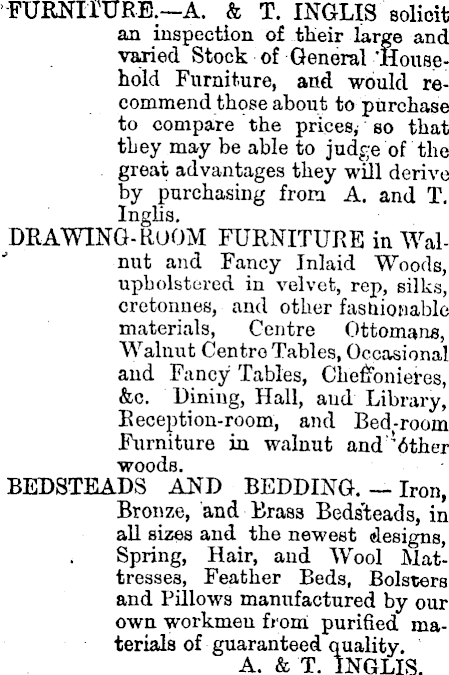 FURNITURE.—A. & T. INGLIS solicit an inspection of their large and varied Stock of General Household Furniture, and would recommend those about to purchase to compare the prices, so that they may be able to judge of the great advantages they will derive by purchasing from A. and T. Inglis.

DRAWING-ROOM FURNITURE in Walnut and Fancy Inlaid Woods, upholstered in velvet, rep, silks, cretonnes, and other fashionable materials, Centre Ottomans, Walnut Centre Tables, Occasional and Fancy Tables, Cheffonieres, &c. Dining, Hall, and Library, Reception-room, and Bed-room Furniture in walnut and other woods.

BEDSTEADS AND BEDDING. — Iron, Bronze, and Brass Bedsteads, in all sizes and the newest designs, Spring, Hair, and Wool Mattresses, Feather Beds, Bolsters and Pillows manufactured by our own workmen from purified materials of guaranteed quality.

A. & T. INGLIS.